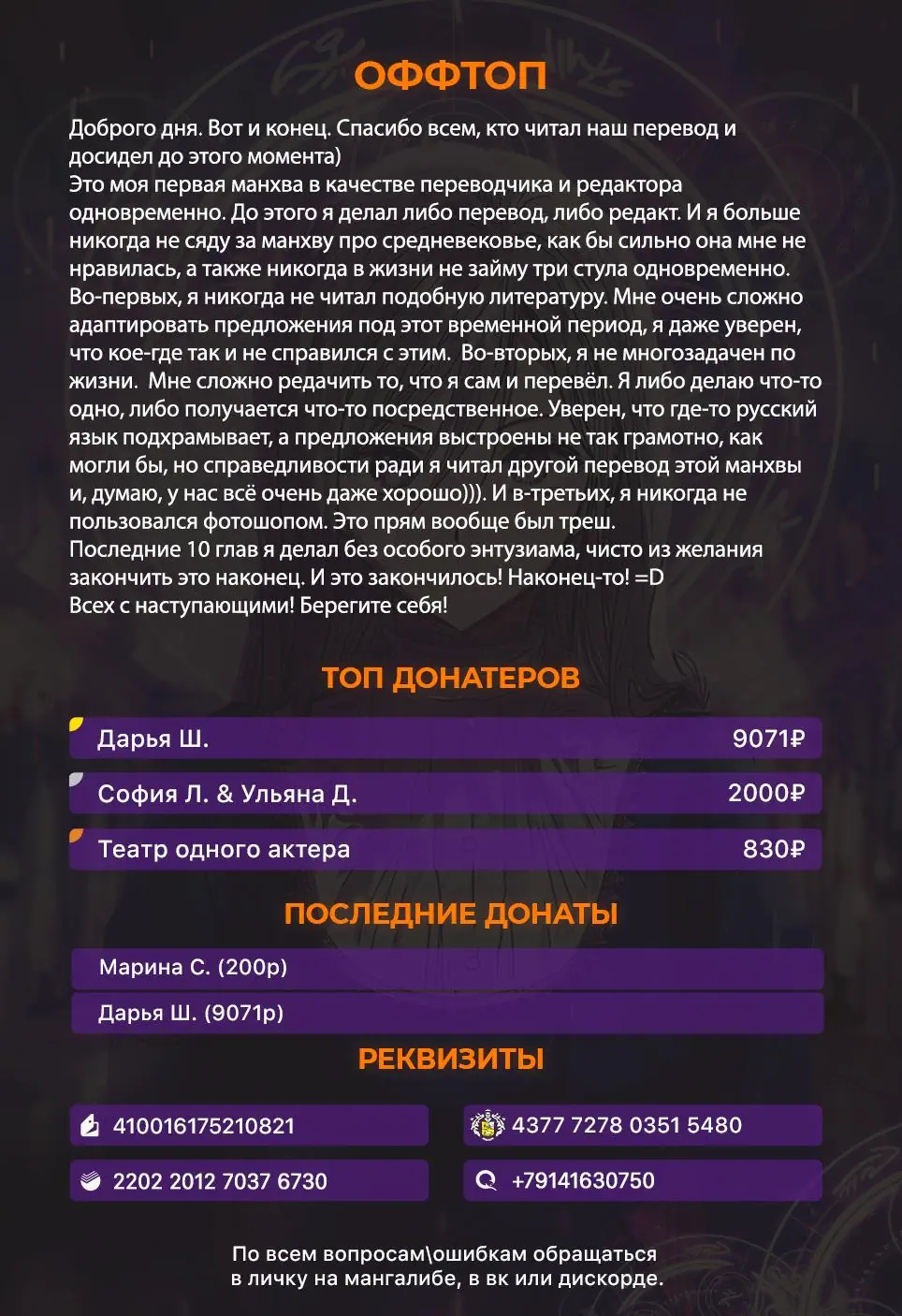 ОФФТОП

Доброго дня. Вот и конец. Спасибо всем, кто читал наш перевод и досидел до этого момента)
Это моя первая манхва в качестве переводчика и редактора одновременно. До этого я делал либо перевод, либо редакт. И я больше никогда не сяду за манхву про средневековье, как бы сильно она мне не нравилась, а также никогда в жизни не займу три стула одновременно. Во-первых, я никогда не читал подобную литературу. Мне очень сложно адаптировать предложения под этот временной период, я даже уверен, что кое-где так и не справился с этим. Во-вторых, я не многозадачен по жизни. Мне сложно редачить то, что я сам и перевёл. Я либо делаю что-то одно, либо получается что-то посредственное. Уверен, что где-то русский язык подхрамывает, а предложения выстроены не так грамотно, как могли бы, но справедливости ради я читал другой перевод этой манхвы и, думаю, у нас всё очень даже хорошо))). И в-третьих, я никогда не пользовался фотошопом. Это прям вообще был треш.
Последние 10 глав я делал без особого энтузиама, чисто из желания закончить это наконец. И это закончилось! Наконец-то! =D
Всех с наступающими! Берегите себя!

ТОП ДОНАТЕРОВ

Дарья Ш. 9071₽
София Л. & Ульяна Д. 2000₽
Театр одного актера 830₽

ПОСЛЕДНИЕ ДОНАТЫ

Марина С. (200р)
Дарья Ш. (9071р)

РЕКВИЗИТЫ

410016175210821
4377 7278 0351 5480
2202 2012 7037 6730
+79141630750

По всем вопросам\ошибкам обращаться в личку на мангалибе, в вк или дискорде.